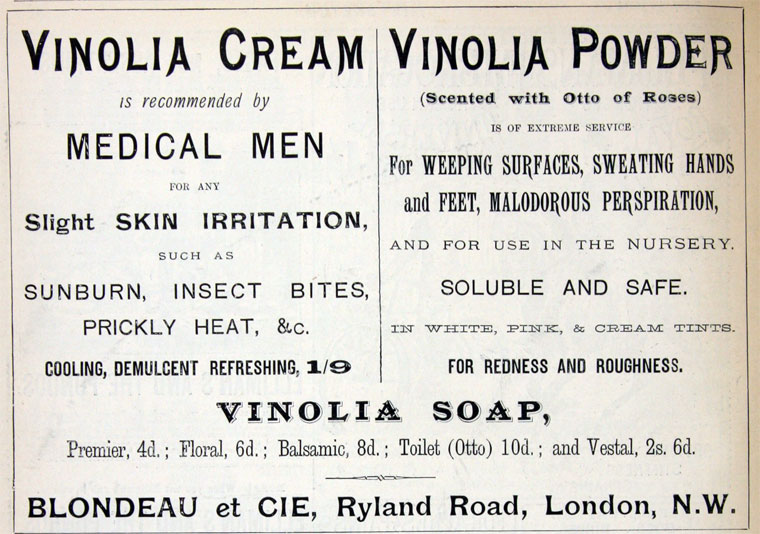 VINOLIA CREAM

is recommended by

MEDICAL MEN

FOR ANY

Slight SKIN IRRITATION,

SUCH AS

SUNBURN, INSECT BITES, PRICKLY HEAT, &c.

COOLING, DEMULCENT REFRESHING, 1/9

VINOLIA POWDER

(Scented with Otto of Roses)

IS OF EXTREME SERVICE

For WEEPING SURFACES, SWEATING HANDS and FEET, MALODOROUS PERSPIRATION,

AND FOR USE IN THE NURSERY.

SOLUBLE AND SAFE.

IN WHITE, PINK, & CREAM TINTS.

FOR REDNESS AND ROUGHNESS.

VINOLIA SOAP,

Premier, 4d.; Floral, 6d.; Balsamic, 8d.; Toilet (Otto) 10d.; and Vestal, 2s. 6d.

BLONDEAU et CIE, Ryland Road, London, N.W.